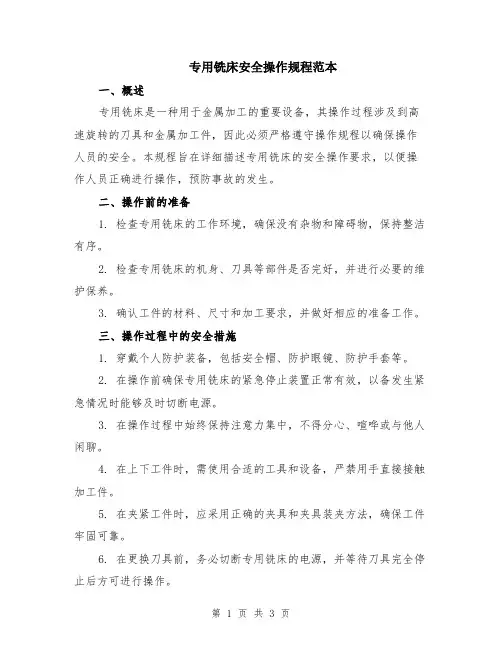 专用铣床安全操作规程范本

一、概述

专用铣床是一种用于金属加工的重要设备，其操作过程涉及到高速旋转的刀具和金属加工件，因此必须严格遵守操作规程以确保操作人员的安全。本规程旨在详细描述专用铣床的安全操作要求，以便操作人员正确进行操作，预防事故的发生。

二、操作前的准备

1. 检查专用铣床的工作环境，确保没有杂物和障碍物，保持整洁有序。

2. 检查专用铣床的机身、刀具等部件是否完好，并进行必要的维护保养。

3. 确认工件的材料、尺寸和加工要求，并做好相应的准备工作。

三、操作过程中的安全措施

1. 穿戴个人防护装备，包括安全帽、防护眼镜、防护手套等。

2. 在操作前确保专用铣床的紧急停止装置正常有效，以备发生紧急情况时能够及时切断电源。

3. 在操作过程中始终保持注意力集中，不得分心、喧哗或与他人闲聊。

4. 在上下工件时，需使用合适的工具和设备，严禁用手直接接触加工件。

5. 在夹紧工件时，应采用正确的夹具和夹具装夹方法，确保工件牢固可靠。

6. 在更换刀具前，务必切断专用铣床的电源，并等待刀具完全停止后方可进行操作。

第 1 页 共 3 页